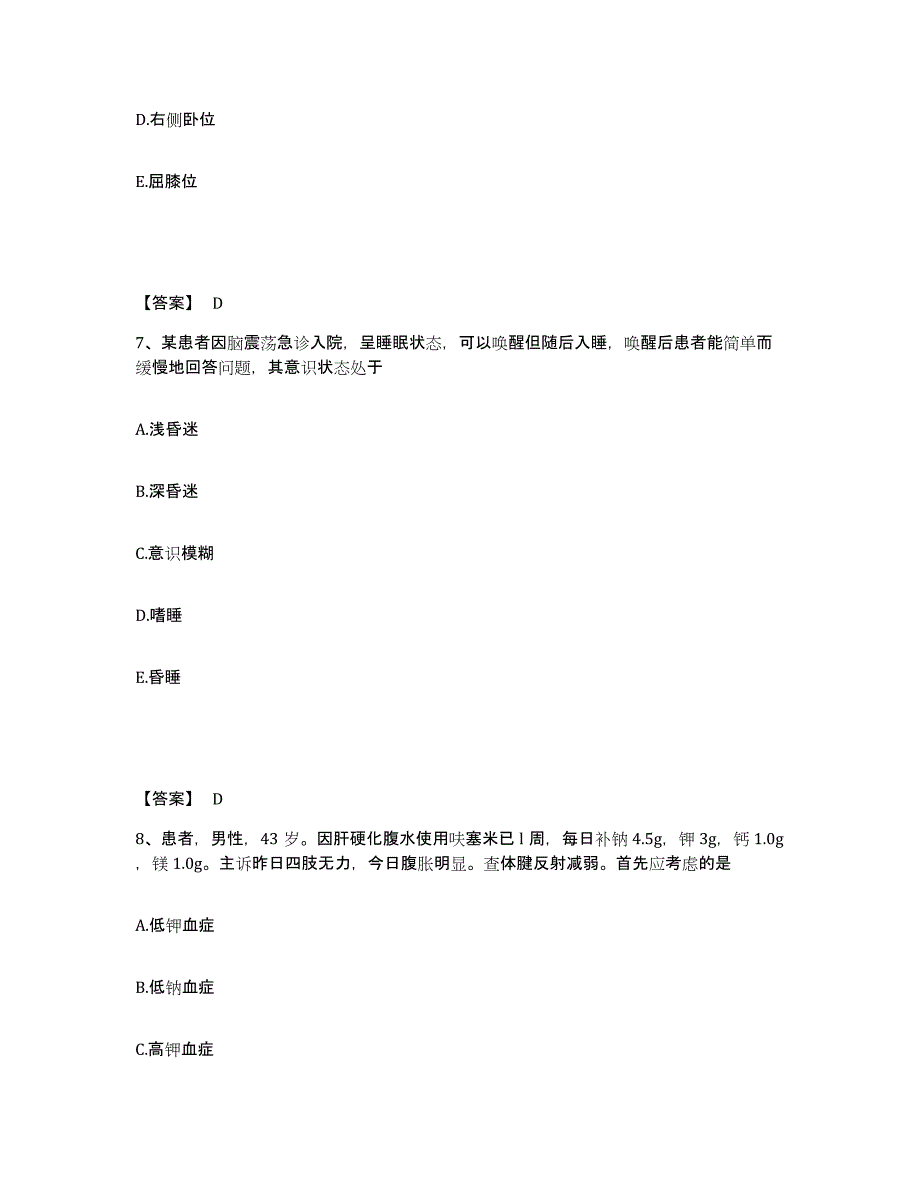 D.右侧卧位

E.屈膝位

【答案】 D

7、某患者因脑震荡急诊入院，呈睡眠状态，可以唤醒但随后入睡，唤醒后患者能简单而缓慢地回答问题，其意识状态处于

A.浅昏迷

B.深昏迷

C.意识模糊

D.嗜睡

E.昏睡

【答案】 D

8、患者，男性，43 岁。因肝硬化腹水使用呋塞米已 l 周，每日补钠 4.5g，钾 3g，钙 1.0g，镁 1.0g。主诉昨日四肢无力，今日腹胀明显。查体腱反射减弱。首先应考虑的是

A.低钾血症

B.低钠血症

C.高钾血症